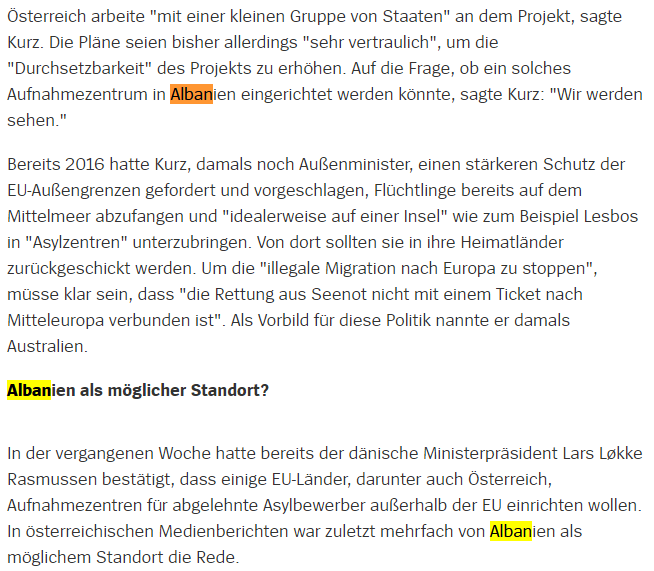 Österreich arbeite "mit einer kleinen Gruppe von Staaten" an dem Projekt, sagte Kurz. Die Pläne seien bisher allerdings "sehr vertraulich", um die "Durchsetzbarkeit" des Projekts zu erhöhen. Auf die Frage, ob ein solches Aufnahmezentrum in Albanien eingerichtet werden könnte, sagte Kurz: "Wir werden sehen."

Bereits 2016 hatte Kurz, damals noch Außenminister, einen stärkeren Schutz der EU-Außengrenzen gefordert und vorgeschlagen, Flüchtlinge bereits auf dem Mittelmeer abzufangen und "idealerweise auf einer Insel" wie zum Beispiel Lesbos in "Asylzentren" unterzubringen. Von dort sollten sie in ihre Heimatländer zurückgeschickt werden. Um die "illegale Migration nach Europa zu stoppen", müsse klar sein, dass "die Rettung aus Seenot nicht mit einem Ticket nach Mitteleuropa verbunden ist". Als Vorbild für diese Politik nannte er damals Australien.

Albanien als möglicher Standort?

In der vergangenen Woche hatte bereits der dänische Ministerpräsident Lars Løkke Rasmussen bestätigt, dass einige EU-Länder, darunter auch Österreich, Aufnahmezentren für abgelehnte Asylbewerber außerhalb der EU einrichten wollen. In österreichischen Medienberichten war zuletzt mehrfach von Albanien als möglichem Standort die Rede.